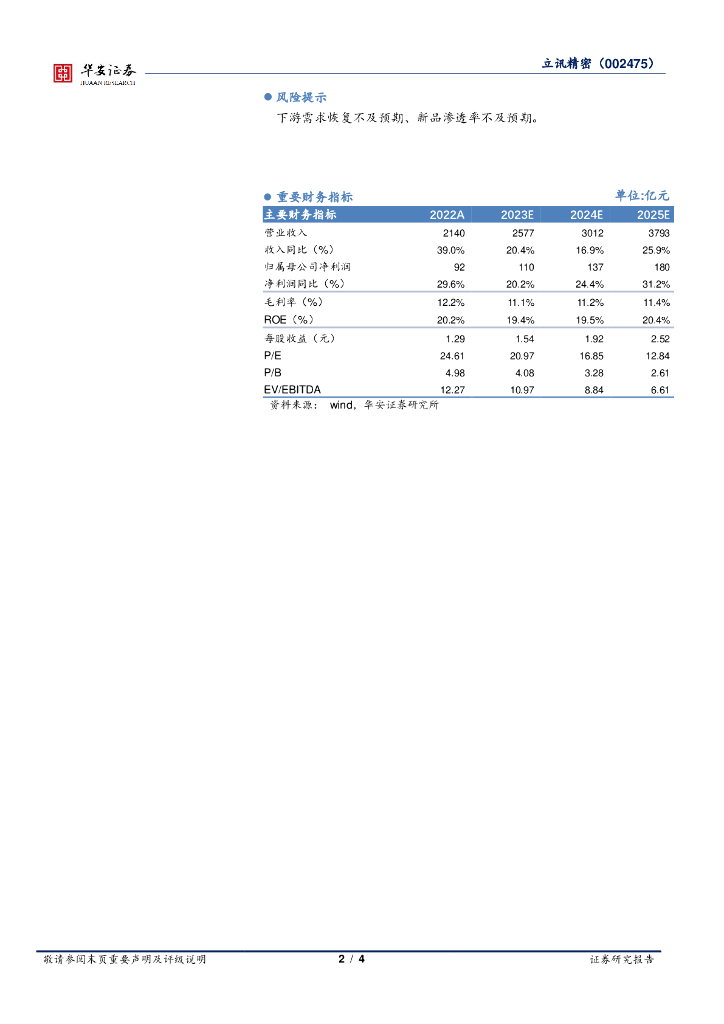 华安证券
HUAAN RESEARCH

立讯精密（002475）

● 风险提示

下游需求恢复不及预期、新品渗透率不及预期。

● 重要财务指标

单位:亿元

| 主要财务指标 | 2022A | 2023E | 2024E | 2025E |
|---|---|---|---|---|
| 营业收入 | 2140 | 2577 | 3012 | 3793 |
| 收入同比（%） | 39.0% | 20.4% | 16.9% | 25.9% |
| 归属母公司净利润 | 92 | 110 | 137 | 180 |
| 净利润同比（%） | 29.6% | 20.2% | 24.4% | 31.2% |
| 毛利率（%） | 12.2% | 11.1% | 11.2% | 11.4% |
| ROE（%） | 20.2% | 19.4% | 19.5% | 20.4% |
| 每股收益（元） | 1.29 | 1.54 | 1.92 | 2.52 |
| P/E | 24.61 | 20.97 | 16.85 | 12.84 |
| P/B | 4.98 | 4.08 | 3.28 | 2.61 |
| EV/EBITDA | 12.27 | 10.97 | 8.84 | 6.61 |

资料来源： wind，华安证券研究所

敬请参阅末页重要声明及评级说明　　2 / 4　　证券研究报告